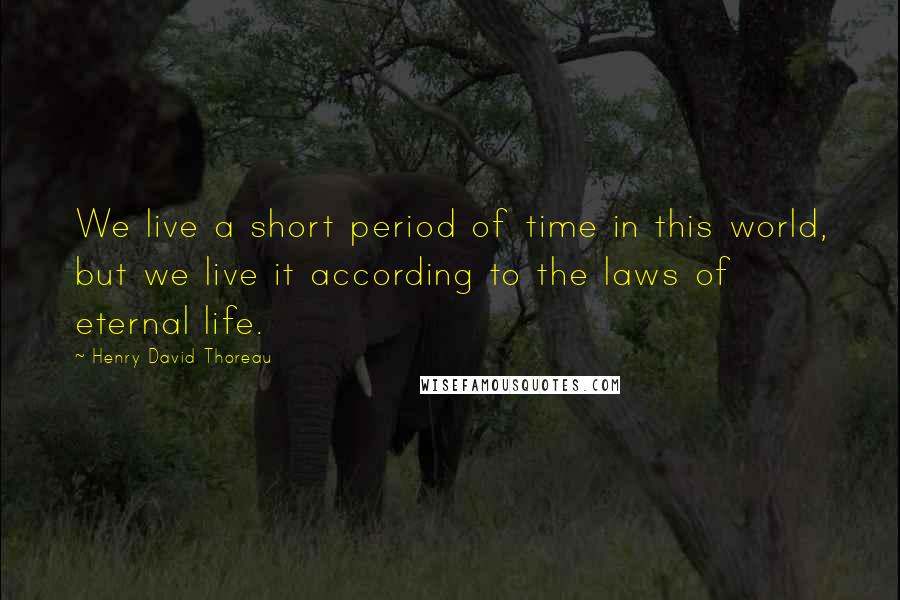 We live a short period of time in this world, but we live it according to the laws of eternal life.

~ Henry David Thoreau

WISEFAMOUSQUOTES.COM